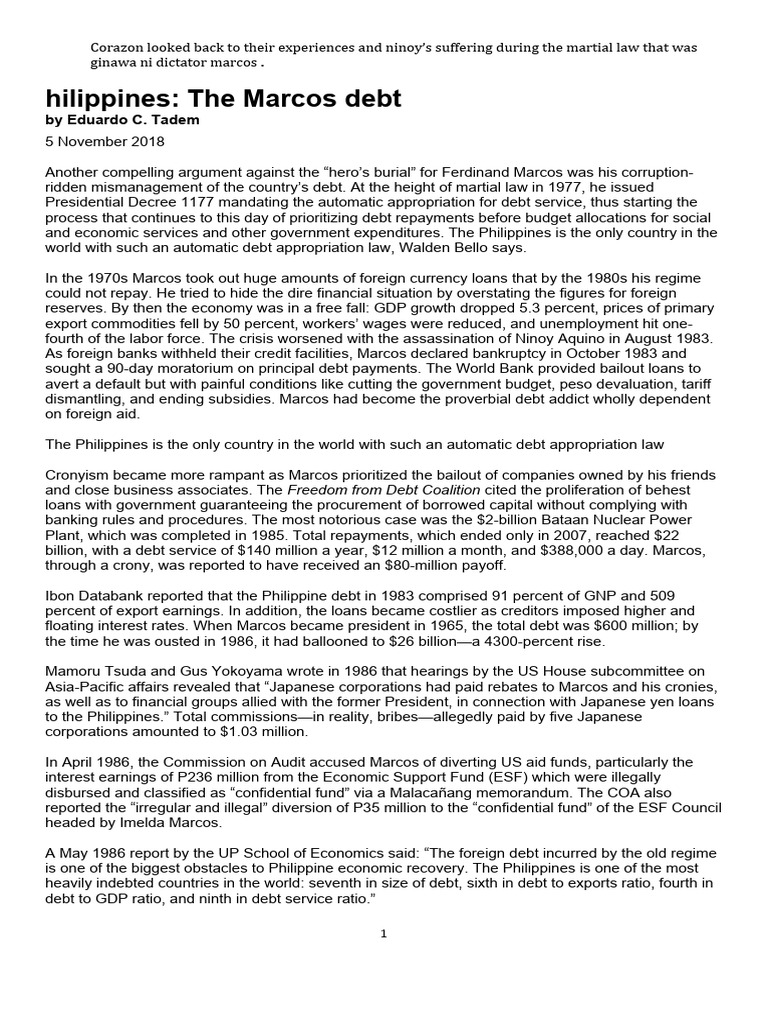 Corazon looked back to their experiences and ninoy's suffering during the martial law that was ginawa ni dictator marcos .

hilippines: The Marcos debt
by Eduardo C. Tadem

5 November 2018

Another compelling argument against the "hero's burial" for Ferdinand Marcos was his corruption-ridden mismanagement of the country's debt. At the height of martial law in 1977, he issued Presidential Decree 1177 mandating the automatic appropriation for debt service, thus starting the process that continues to this day of prioritizing debt repayments before budget allocations for social and economic services and other government expenditures. The Philippines is the only country in the world with such an automatic debt appropriation law, Walden Bello says.

In the 1970s Marcos took out huge amounts of foreign currency loans that by the 1980s his regime could not repay. He tried to hide the dire financial situation by overstating the figures for foreign reserves. By then the economy was in a free fall: GDP growth dropped 5.3 percent, prices of primary export commodities fell by 50 percent, workers' wages were reduced, and unemployment hit one-fourth of the labor force. The crisis worsened with the assassination of Ninoy Aquino in August 1983. As foreign banks withheld their credit facilities, Marcos declared bankruptcy in October 1983 and sought a 90-day moratorium on principal debt payments. The World Bank provided bailout loans to avert a default but with painful conditions like cutting the government budget, peso devaluation, tariff dismantling, and ending subsidies. Marcos had become the proverbial debt addict wholly dependent on foreign aid.

The Philippines is the only country in the world with such an automatic debt appropriation law

Cronyism became more rampant as Marcos prioritized the bailout of companies owned by his friends and close business associates. The Freedom from Debt Coalition cited the proliferation of behest loans with government guaranteeing the procurement of borrowed capital without complying with banking rules and procedures. The most notorious case was the $2-billion Bataan Nuclear Power Plant, which was completed in 1985. Total repayments, which ended only in 2007, reached $22 billion, with a debt service of $140 million a year, $12 million a month, and $388,000 a day. Marcos, through a crony, was reported to have received an $80-million payoff.

Ibon Databank reported that the Philippine debt in 1983 comprised 91 percent of GNP and 509 percent of export earnings. In addition, the loans became costlier as creditors imposed higher and floating interest rates. When Marcos became president in 1965, the total debt was $600 million; by the time he was ousted in 1986, it had ballooned to $26 billion—a 4300-percent rise.

Mamoru Tsuda and Gus Yokoyama wrote in 1986 that hearings by the US House subcommittee on Asia-Pacific affairs revealed that "Japanese corporations had paid rebates to Marcos and his cronies, as well as to financial groups allied with the former President, in connection with Japanese yen loans to the Philippines." Total commissions—in reality, bribes—allegedly paid by five Japanese corporations amounted to $1.03 million.

In April 1986, the Commission on Audit accused Marcos of diverting US aid funds, particularly the interest earnings of P236 million from the Economic Support Fund (ESF) which were illegally disbursed and classified as "confidential fund" via a Malacañang memorandum. The COA also reported the "irregular and illegal" diversion of P35 million to the "confidential fund" of the ESF Council headed by Imelda Marcos.

A May 1986 report by the UP School of Economics said: "The foreign debt incurred by the old regime is one of the biggest obstacles to Philippine economic recovery. The Philippines is one of the most heavily indebted countries in the world: seventh in size of debt, sixth in debt to exports ratio, fourth in debt to GDP ratio, and ninth in debt service ratio."

1